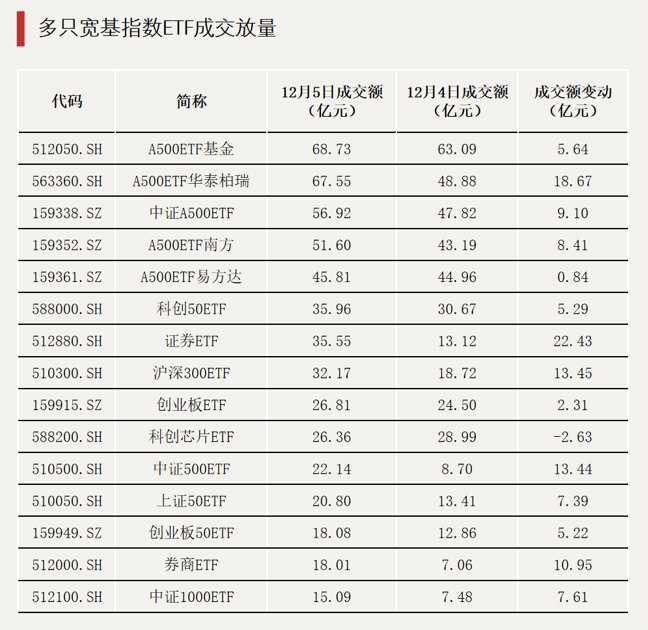 多只宽基指数ETF成交放量

| 代码 | 简称 | 12月5日成交额（亿元） | 12月4日成交额（亿元） | 成交额变动（亿元） |
|---|---|---|---|---|
| 512050.SH | A500ETF基金 | 68.73 | 63.09 | 5.64 |
| 563360.SH | A500ETF华泰柏瑞 | 67.55 | 48.88 | 18.67 |
| 159338.SZ | 中证A500ETF | 56.92 | 47.82 | 9.10 |
| 159352.SZ | A500ETF南方 | 51.60 | 43.19 | 8.41 |
| 159361.SZ | A500ETF易方达 | 45.81 | 44.96 | 0.84 |
| 588000.SH | 科创50ETF | 35.96 | 30.67 | 5.29 |
| 512880.SH | 证券ETF | 35.55 | 13.12 | 22.43 |
| 510300.SH | 沪深300ETF | 32.17 | 18.72 | 13.45 |
| 159915.SZ | 创业板ETF | 26.81 | 24.50 | 2.31 |
| 588200.SH | 科创芯片ETF | 26.36 | 28.99 | -2.63 |
| 510500.SH | 中证500ETF | 22.14 | 8.70 | 13.44 |
| 510050.SH | 上证50ETF | 20.80 | 13.41 | 7.39 |
| 159949.SZ | 创业板50ETF | 18.08 | 12.86 | 5.22 |
| 512000.SH | 券商ETF | 18.01 | 7.06 | 10.95 |
| 512100.SH | 中证1000ETF | 15.09 | 7.48 | 7.61 |